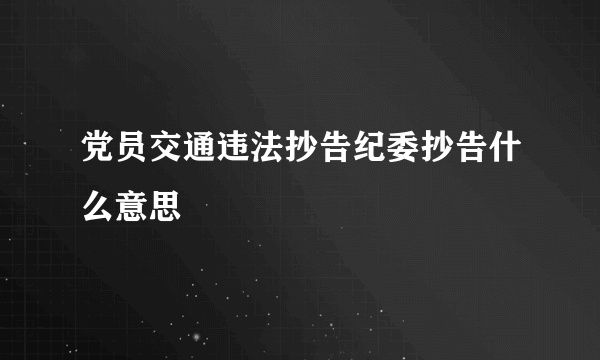 党员交通违法抄告纪委抄告什么意思